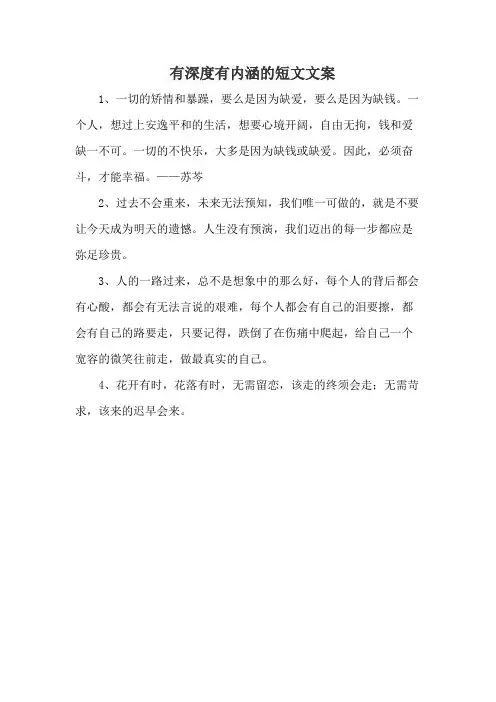 有深度有内涵的短文文案

1、一切的矫情和暴躁，要么是因为缺爱，要么是因为缺钱。一个人，想过上安逸平和的生活，想要心境开阔，自由无拘，钱和爱缺一不可。一切的不快乐，大多是因为缺钱或缺爱。因此，必须奋斗，才能幸福。——苏芩

2、过去不会重来，未来无法预知，我们唯一可做的，就是不要让今天成为明天的遗憾。人生没有预演，我们迈出的每一步都应是弥足珍贵。

3、人的一路过来，总不是想象中的那么好，每个人的背后都会有心酸，都会有无法言说的艰难，每个人都会有自己的泪要擦，都会有自己的路要走，只要记得，跌倒了在伤痛中爬起，给自己一个宽容的微笑往前走，做最真实的自己。

4、花开有时，花落有时，无需留恋，该走的终须会走；无需苛求，该来的迟早会来。